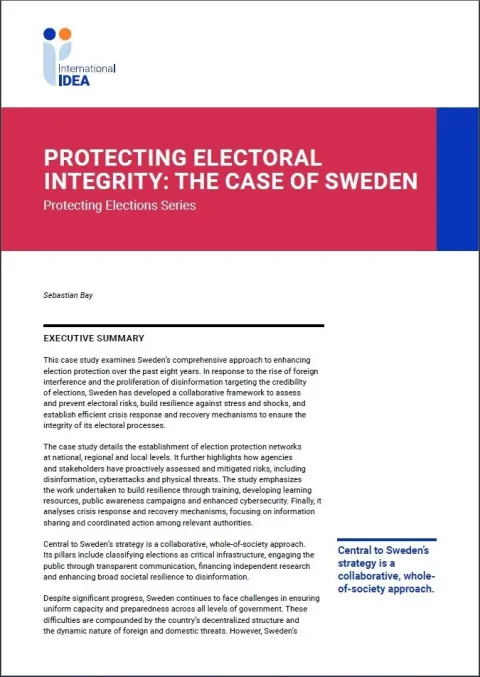 International IDEA

PROTECTING ELECTORAL INTEGRITY: THE CASE OF SWEDEN

Protecting Elections Series

Sebastian Bay

EXECUTIVE SUMMARY

This case study examines Sweden's comprehensive approach to enhancing election protection over the past eight years. In response to the rise of foreign interference and the proliferation of disinformation targeting the credibility of elections, Sweden has developed a collaborative framework to assess and prevent electoral risks, build resilience against stress and shocks, and establish efficient crisis response and recovery mechanisms to ensure the integrity of its electoral processes.

The case study details the establishment of election protection networks at national, regional and local levels. It further highlights how agencies and stakeholders have proactively assessed and mitigated risks, including disinformation, cyberattacks and physical threats. The study emphasizes the work undertaken to build resilience through training, developing learning resources, public awareness campaigns and enhanced cybersecurity. Finally, it analyses crisis response and recovery mechanisms, focusing on information sharing and coordinated action among relevant authorities.

Central to Sweden's strategy is a collaborative, whole-of-society approach. Its pillars include classifying elections as critical infrastructure, engaging the public through transparent communication, financing independent research and enhancing broad societal resilience to disinformation.

Despite significant progress, Sweden continues to face challenges in ensuring uniform capacity and preparedness across all levels of government. These difficulties are compounded by the country's decentralized structure and the dynamic nature of foreign and domestic threats. However, Sweden's

Central to Sweden's strategy is a collaborative, whole-of-society approach.